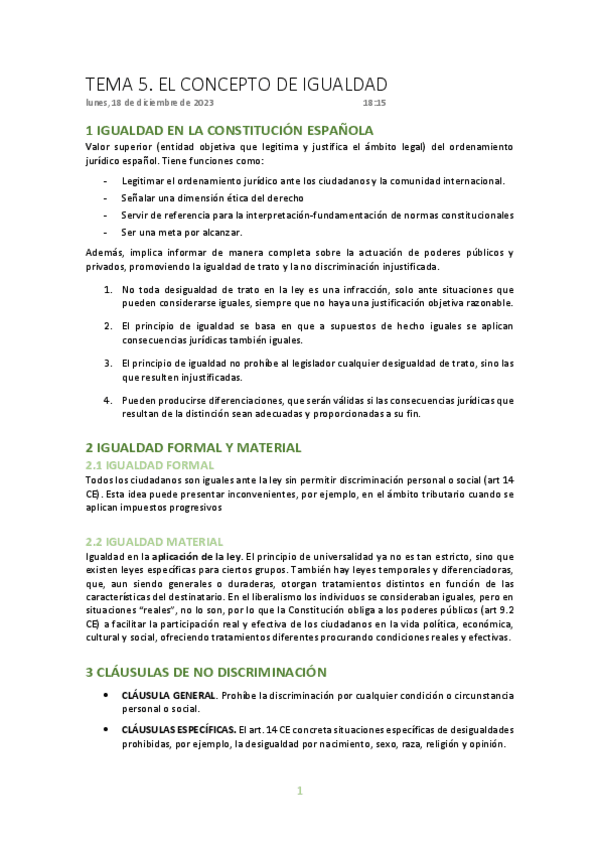 TEMA 5. EL CONCEPTO DE IGUALDAD
lunes, 18 de diciembre de 2023 18:15

1 IGUALDAD EN LA CONSTITUCIÓN ESPAÑOLA
Valor superior (entidad objetiva que legitima y justifica el ámbito legal) del ordenamiento jurídico español. Tiene funciones como:

- Legitimar el ordenamiento jurídico ante los ciudadanos y la comunidad internacional.
- Señalar una dimensión ética del derecho
- Servir de referencia para la interpretación-fundamentación de normas constitucionales
- Ser una meta por alcanzar.

Además, implica informar de manera completa sobre la actuación de poderes públicos y privados, promoviendo la igualdad de trato y la no discriminación injustificada.

1. No toda desigualdad de trato en la ley es una infracción, solo ante situaciones que pueden considerarse iguales, siempre que no haya una justificación objetiva razonable.
2. El principio de igualdad se basa en que a supuestos de hecho iguales se aplican consecuencias jurídicas también iguales.
3. El principio de igualdad no prohíbe al legislador cualquier desigualdad de trato, sino las que resulten injustificadas.
4. Pueden producirse diferenciaciones, que serán válidas si las consecuencias jurídicas que resultan de la distinción sean adecuadas y proporcionadas a su fin.

2 IGUALDAD FORMAL Y MATERIAL
2.1 IGUALDAD FORMAL
Todos los ciudadanos son iguales ante la ley sin permitir discriminación personal o social (art 14 CE). Esta idea puede presentar inconvenientes, por ejemplo, en el ámbito tributario cuando se aplican impuestos progresivos

2.2 IGUALDAD MATERIAL
Igualdad en la aplicación de la ley. El principio de universalidad ya no es tan estricto, sino que existen leyes específicas para ciertos grupos. También hay leyes temporales y diferenciadoras, que, aun siendo generales o duraderas, otorgan tratamientos distintos en función de las características del destinatario. En el liberalismo los individuos se consideraban iguales, pero en situaciones "reales", no lo son, por lo que la Constitución obliga a los poderes públicos (art 9.2 CE) a facilitar la participación real y efectiva de los ciudadanos en la vida política, económica, cultural y social, ofreciendo tratamientos diferentes procurando condiciones reales y efectivas.

3 CLÁUSULAS DE NO DISCRIMINACIÓN
• CLÁUSULA GENERAL. Prohíbe la discriminación por cualquier condición o circunstancia personal o social.
• CLÁUSULAS ESPECÍFICAS. El art. 14 CE concreta situaciones específicas de desigualdades prohibidas, por ejemplo, la desigualdad por nacimiento, sexo, raza, religión y opinión.

1